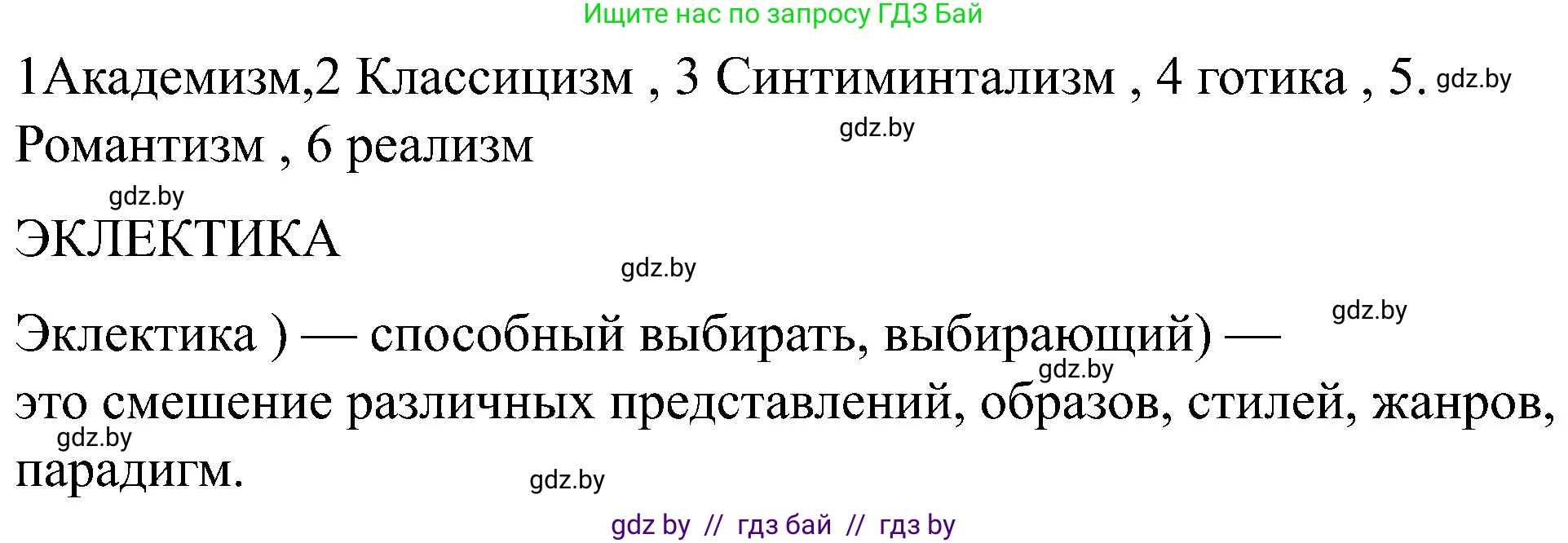 Ищите нас по запросу ГДЗ Бай

1Академизм,2 Классицизм , 3 Синтиминтализм , 4 готика , 5. gdz.by Романтизм , 6 реализм

gdz.by

gdz.by

ЭКЛЕКТИКА

gdz.by

gdz.by

Эклектика ) — способный выбирать, выбирающий) —

gdz.by

это смешение различных представлений, образов, стилей, жанров,

gdz.by

парадигм.

gdz.by

gdz by // гдз бай // гдз by